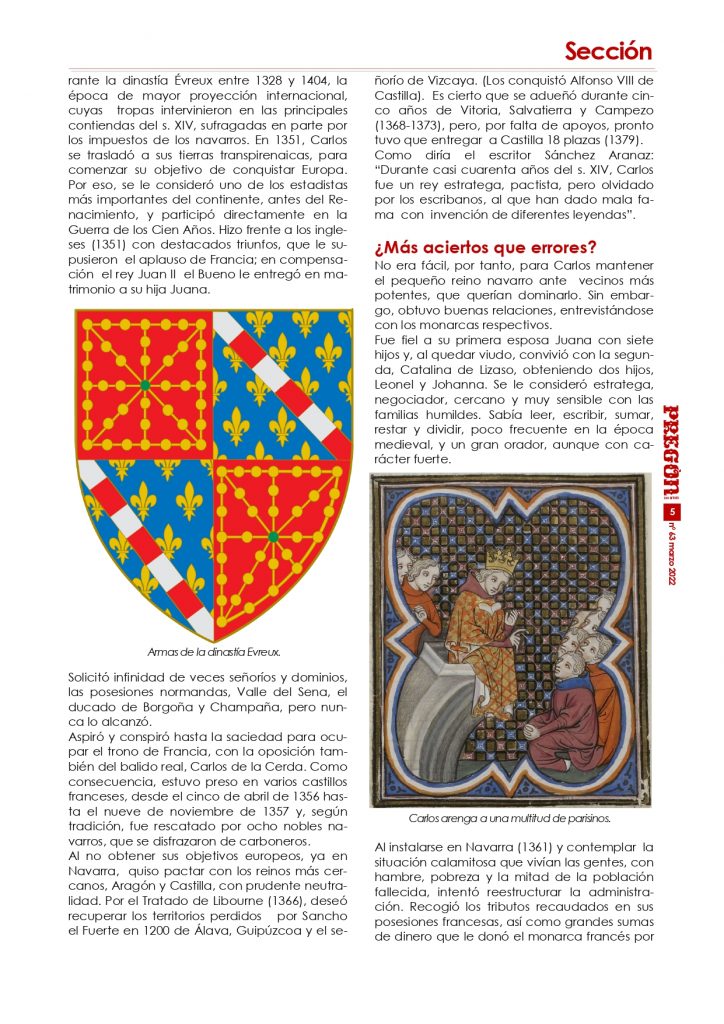 Sección

rante la dinastía Évreux entre 1328 y 1404, la época de mayor proyección internacional, cuyas tropas intervinieron en las principales contiendas del s. XIV, sufragadas en parte por los impuestos de los navarros. En 1351, Carlos se trasladó a sus tierras transpirenaicas, para comenzar su objetivo de conquistar Europa. Por eso, se le consideró uno de los estadistas más importantes del continente, antes del Renacimiento, y participó directamente en la Guerra de los Cien Años. Hizo frente a los ingleses (1351) con destacados triunfos, que le supusieron el aplauso de Francia; en compensación el rey Juan II el Bueno le entregó en matrimonio a su hija Juana.

Armas de la dinastía Evreux.

Solicitó infinidad de veces señoríos y dominios, las posesiones normandas, Valle del Sena, el ducado de Borgoña y Champaña, pero nunca lo alcanzó.

Aspiró y conspiró hasta la saciedad para ocupar el trono de Francia, con la oposición también del balido real, Carlos de la Cerda. Como consecuencia, estuvo preso en varios castillos franceses, desde el cinco de abril de 1356 hasta el nueve de noviembre de 1357 y, según tradición, fue rescatado por ocho nobles navarros, que se disfrazaron de carboneros.

Al no obtener sus objetivos europeos, ya en Navarra, quiso pactar con los reinos más cercanos, Aragón y Castilla, con prudente neutralidad. Por el Tratado de Libourne (1366), deseó recuperar los territorios perdidos por Sancho el Fuerte en 1200 de Álava, Guipúzcoa y el señorío de Vizcaya. (Los conquistó Alfonso VIII de Castilla). Es cierto que se adueñó durante cinco años de Vitoria, Salvatierra y Campezo (1368-1373), pero, por falta de apoyos, pronto tuvo que entregar a Castilla 18 plazas (1379).

Como diría el escritor Sánchez Aranaz: "Durante casi cuarenta años del s. XIV, Carlos fue un rey estratega, pactista, pero olvidado por los escribanos, al que han dado mala fama con invención de diferentes leyendas".

¿Más aciertos que errores?

No era fácil, por tanto, para Carlos mantener el pequeño reino navarro ante vecinos más potentes, que querían dominarlo. Sin embargo, obtuvo buenas relaciones, entrevistándose con los monarcas respectivos.

Fue fiel a su primera esposa Juana con siete hijos y, al quedar viudo, convivió con la segunda, Catalina de Lizaso, obteniendo dos hijos, Leonel y Johanna. Se le consideró estratega, negociador, cercano y muy sensible con las familias humildes. Sabía leer, escribir, sumar, restar y dividir, poco frecuente en la época medieval, y un gran orador, aunque con carácter fuerte.

Carlos arenga a una multitud de parisinos.

Al instalarse en Navarra (1361) y contemplar la situación calamitosa que vivían las gentes, con hambre, pobreza y la mitad de la población fallecida, intentó reestructurar la administración. Recogió los tributos recaudados en sus posesiones francesas, así como grandes sumas de dinero que le donó el monarca francés por

PREGÓN

5

nº 63 marzo 2022